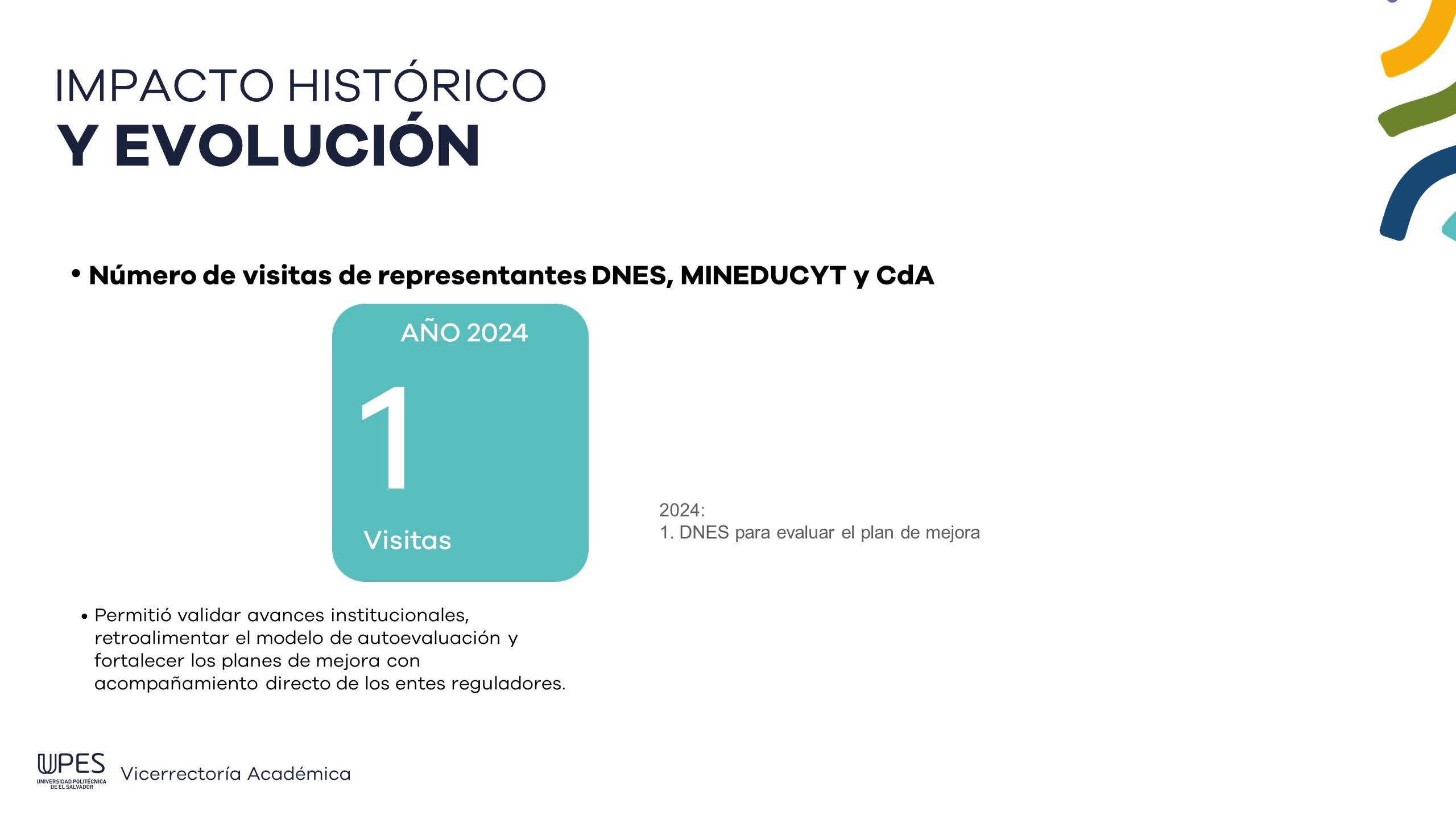 IMPACTO HISTÓRICO
Y EVOLUCIÓN

• Número de visitas de representantes DNES, MINEDUCYT y CdA

AÑO 2024
1
Visitas

2024:
1. DNES para evaluar el plan de mejora

• Permitió validar avances institucionales, retroalimentar el modelo de autoevaluación y fortalecer los planes de mejora con acompañamiento directo de los entes reguladores.

UPES
UNIVERSIDAD POLITÉCNICA DE EL SALVADOR
Vicerrectoría Académica